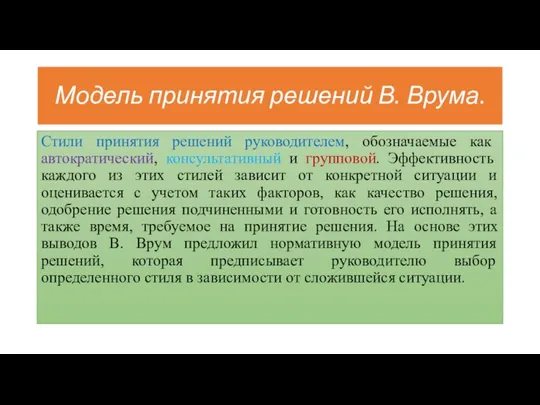 Модель принятия решений В. Врума.

Стили принятия решений руководителем, обозначаемые как автократический, консультативный и групповой. Эффективность каждого из этих стилей зависит от конкретной ситуации и оценивается с учетом таких факторов, как качество решения, одобрение решения подчиненными и готовность его исполнять, а также время, требуемое на принятие решения. На основе этих выводов В. Врум предложил нормативную модель принятия решений, которая предписывает руководителю выбор определенного стиля в зависимости от сложившейся ситуации.